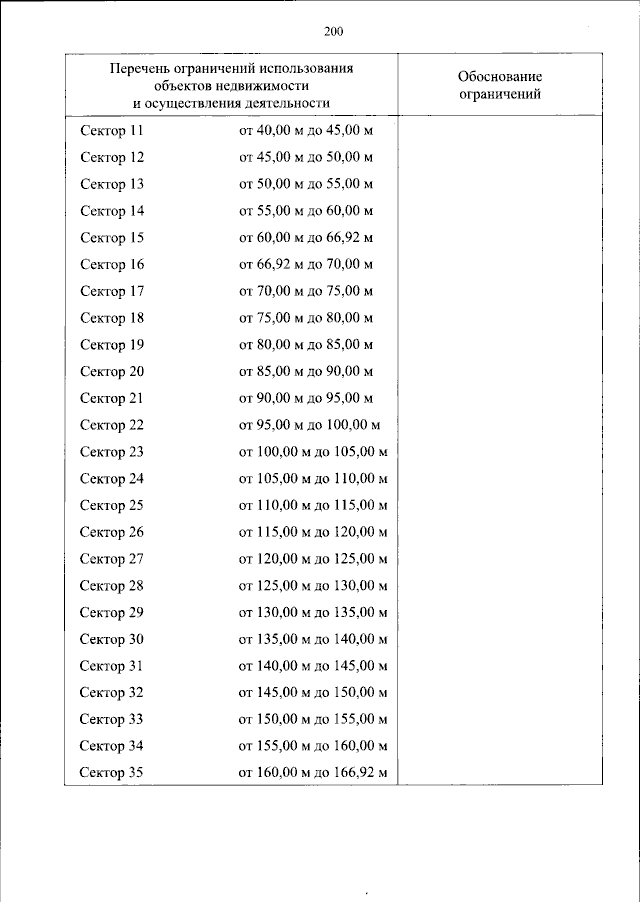 200

| Перечень ограничений использования объектов недвижимости и осуществления деятельности | Обоснование ограничений |
|---|---|
| Сектор 11 от 40,00 м до 45,00 м | |
| Сектор 12 от 45,00 м до 50,00 м | |
| Сектор 13 от 50,00 м до 55,00 м | |
| Сектор 14 от 55,00 м до 60,00 м | |
| Сектор 15 от 60,00 м до 66,92 м | |
| Сектор 16 от 66,92 м до 70,00 м | |
| Сектор 17 от 70,00 м до 75,00 м | |
| Сектор 18 от 75,00 м до 80,00 м | |
| Сектор 19 от 80,00 м до 85,00 м | |
| Сектор 20 от 85,00 м до 90,00 м | |
| Сектор 21 от 90,00 м до 95,00 м | |
| Сектор 22 от 95,00 м до 100,00 м | |
| Сектор 23 от 100,00 м до 105,00 м | |
| Сектор 24 от 105,00 м до 110,00 м | |
| Сектор 25 от 110,00 м до 115,00 м | |
| Сектор 26 от 115,00 м до 120,00 м | |
| Сектор 27 от 120,00 м до 125,00 м | |
| Сектор 28 от 125,00 м до 130,00 м | |
| Сектор 29 от 130,00 м до 135,00 м | |
| Сектор 30 от 135,00 м до 140,00 м | |
| Сектор 31 от 140,00 м до 145,00 м | |
| Сектор 32 от 145,00 м до 150,00 м | |
| Сектор 33 от 150,00 м до 155,00 м | |
| Сектор 34 от 155,00 м до 160,00 м | |
| Сектор 35 от 160,00 м до 166,92 м | |